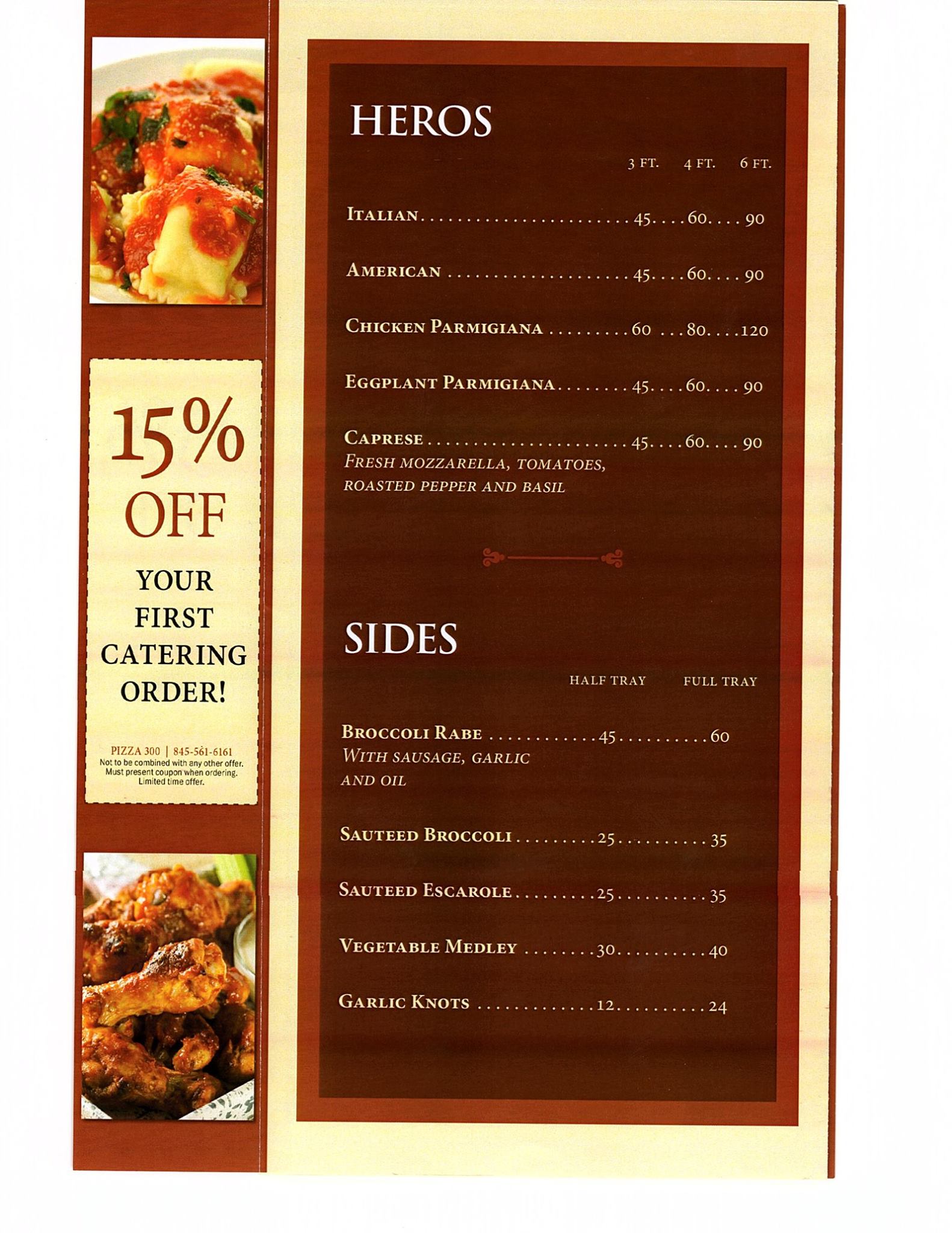 15%
OFF

YOUR
FIRST
CATERING
ORDER!

PIZZA 300 | 845-561-6161
Not to be combined with any other offer.
Must present coupon when ordering.
Limited time offer.

HEROS

3 FT. 4 FT. 6 FT.

Italian 45 60 90

American 45 60 90

Chicken Parmigiana 60 80 120

Eggplant Parmigiana 45 60 90

Caprese 45 60 90
Fresh mozzarella, tomatoes, roasted pepper and basil

SIDES

HALF TRAY FULL TRAY

Broccoli Rabe 45 60
With sausage, garlic and oil

Sauteed Broccoli 25 35

Sauteed Escarole 25 35

Vegetable Medley 30 40

Garlic Knots 12 24